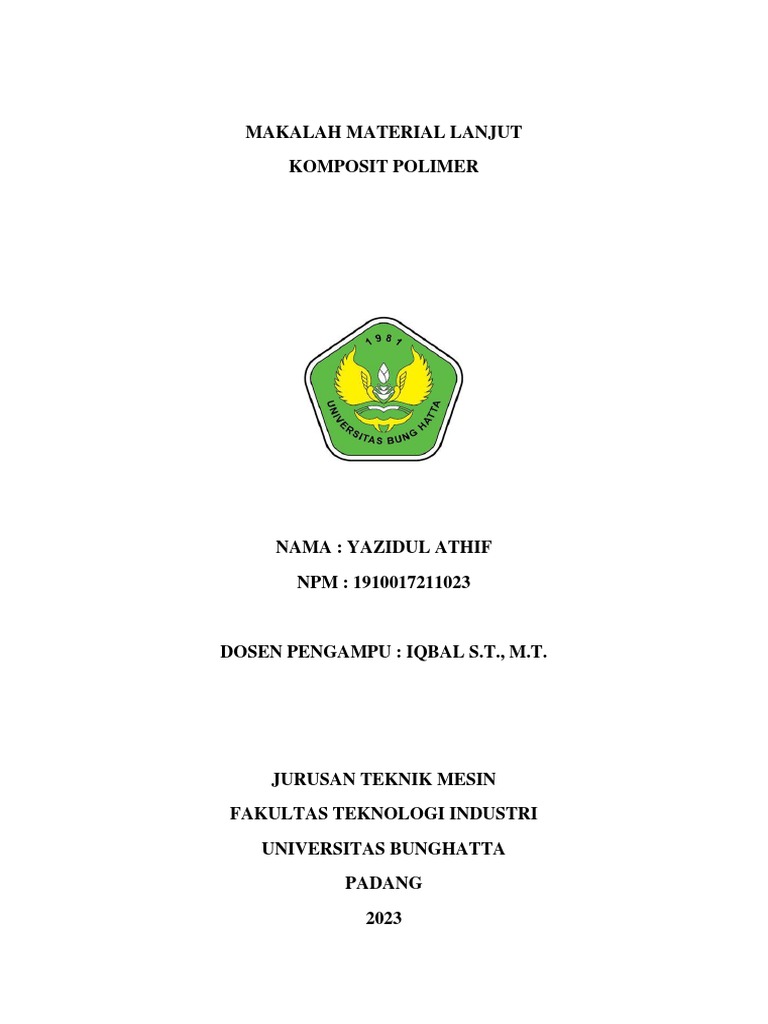 MAKALAH MATERIAL LANJUT

KOMPOSIT POLIMER

1981

UNIVERSITAS BUNG HATTA

NAMA : YAZIDUL ATHIF

NPM : 1910017211023

DOSEN PENGAMPU : IQBAL S.T., M.T.

JURUSAN TEKNIK MESIN

FAKULTAS TEKNOLOGI INDUSTRI

UNIVERSITAS BUNGHATTA

PADANG

2023